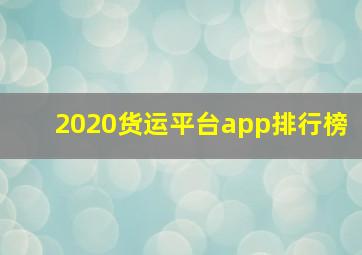 2020货运平台app排行榜